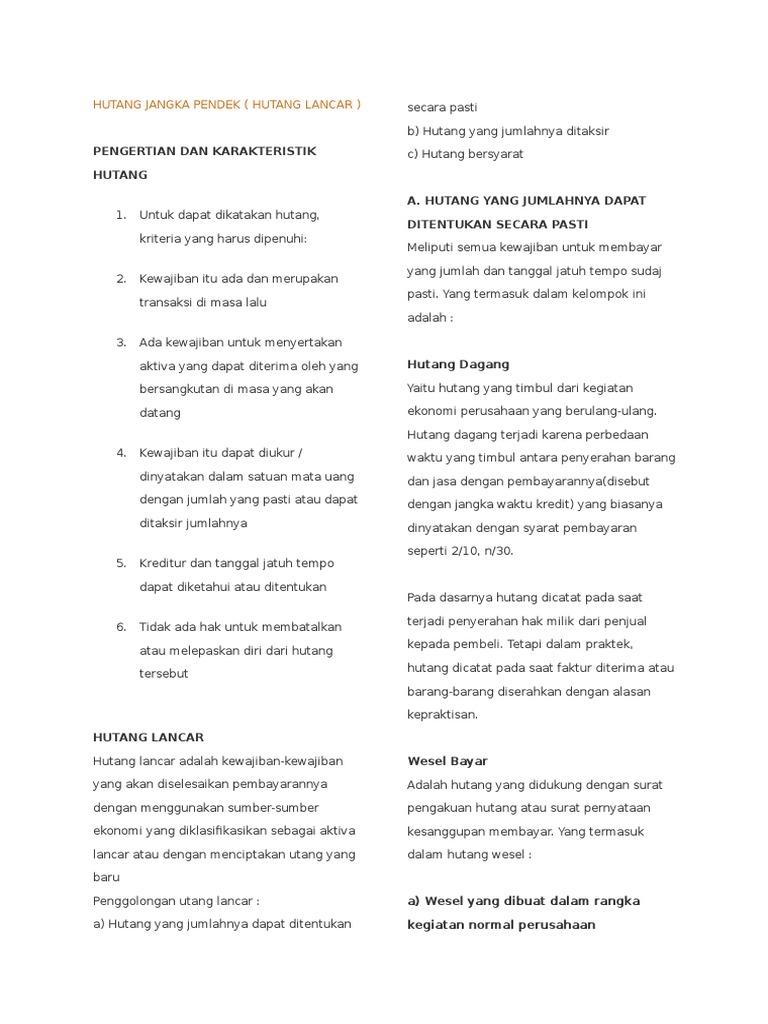 HUTANG JANGKA PENDEK ( HUTANG LANCAR )

PENGERTIAN DAN KARAKTERISTIK HUTANG

1. Untuk dapat dikatakan hutang, kriteria yang harus dipenuhi:

2. Kewajiban itu ada dan merupakan transaksi di masa lalu

3. Ada kewajiban untuk menyertakan aktiva yang dapat diterima oleh yang bersangkutan di masa yang akan datang

4. Kewajiban itu dapat diukur / dinyatakan dalam satuan mata uang dengan jumlah yang pasti atau dapat ditaksir jumlahnya

5. Kreditur dan tanggal jatuh tempo dapat diketahui atau ditentukan

6. Tidak ada hak untuk membatalkan atau melepaskan diri dari hutang tersebut

HUTANG LANCAR
Hutang lancar adalah kewajiban-kewajiban yang akan diselesaikan pembayarannya dengan menggunakan sumber-sumber ekonomi yang diklasifikasikan sebagai aktiva lancar atau dengan menciptakan utang yang baru
Penggolongan utang lancar :
a) Hutang yang jumlahnya dapat ditentukan secara pasti
b) Hutang yang jumlahnya ditaksir
c) Hutang bersyarat

A. HUTANG YANG JUMLAHNYA DAPAT DITENTUKAN SECARA PASTI
Meliputi semua kewajiban untuk membayar yang jumlah dan tanggal jatuh tempo sudaj pasti. Yang termasuk dalam kelompok ini adalah :

Hutang Dagang
Yaitu hutang yang timbul dari kegiatan ekonomi perusahaan yang berulang-ulang. Hutang dagang terjadi karena perbedaan waktu yang timbul antara penyerahan barang dan jasa dengan pembayarannya(disebut dengan jangka waktu kredit) yang biasanya dinyatakan dengan syarat pembayaran seperti 2/10, n/30.

Pada dasarnya hutang dicatat pada saat terjadi penyerahan hak milik dari penjual kepada pembeli. Tetapi dalam praktek, hutang dicatat pada saat faktur diterima atau barang-barang diserahkan dengan alasan kepraktisan.

Wesel Bayar
Adalah hutang yang didukung dengan surat pengakuan hutang atau surat pernyataan kesanggupan membayar. Yang termasuk dalam hutang wesel :

a) Wesel yang dibuat dalam rangka kegiatan normal perusahaan